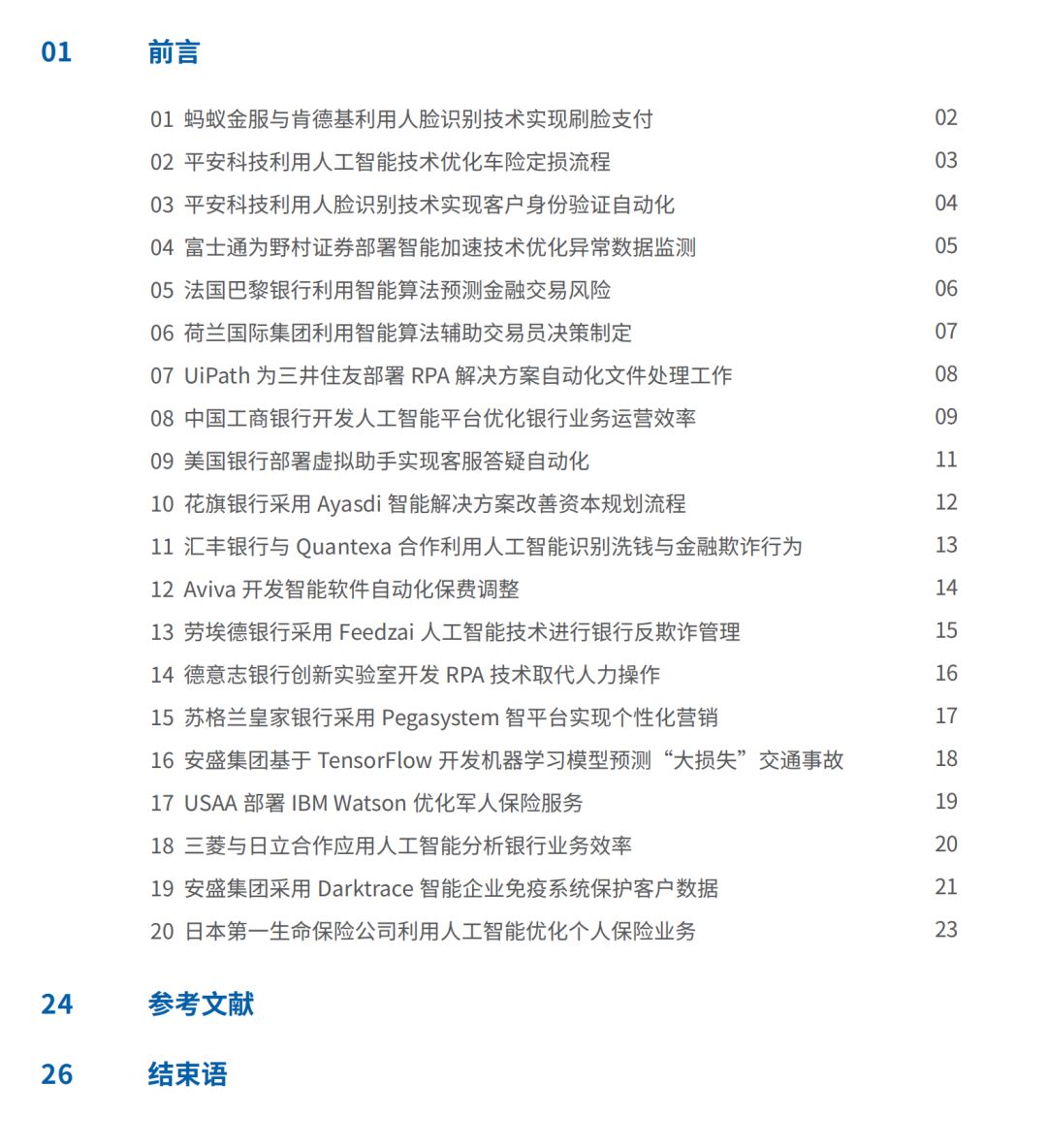 01 前言

01 蚂蚁金服与肯德基利用人脸识别技术实现刷脸支付 02
02 平安科技利用人工智能技术优化车险定损流程 03
03 平安科技利用人脸识别技术实现客户身份验证自动化 04
04 富士通为野村证券部署智能加速技术优化异常数据监测 05
05 法国巴黎银行利用智能算法预测金融交易风险 06
06 荷兰国际集团利用智能算法辅助交易员决策制定 07
07 UiPath 为三井住友部署 RPA 解决方案自动化文件处理工作 08
08 中国工商银行开发人工智能平台优化银行业务运营效率 09
09 美国银行部署虚拟助手实现客服答疑自动化 11
10 花旗银行采用 Ayasdi 智能解决方案改善资本规划流程 12
11 汇丰银行与 Quantexa 合作利用人工智能识别洗钱与金融欺诈行为 13
12 Aviva 开发智能软件自动化保费调整 14
13 劳埃德银行采用 Feedzai 人工智能技术进行银行反欺诈管理 15
14 德意志银行创新实验室开发 RPA 技术取代人力操作 16
15 苏格兰皇家银行采用 Pegasystem 智平台实现个性化营销 17
16 安盛集团基于 TensorFlow 开发机器学习模型预测“大损失”交通事故 18
17 USAA 部署 IBM Watson 优化军人保险服务 19
18 三菱与日立合作应用人工智能分析银行业务效率 20
19 安盛集团采用 Darktrace 智能企业免疫系统保护客户数据 21
20 日本第一生命保险公司利用人工智能优化个人保险业务 23

24 参考文献

26 结束语